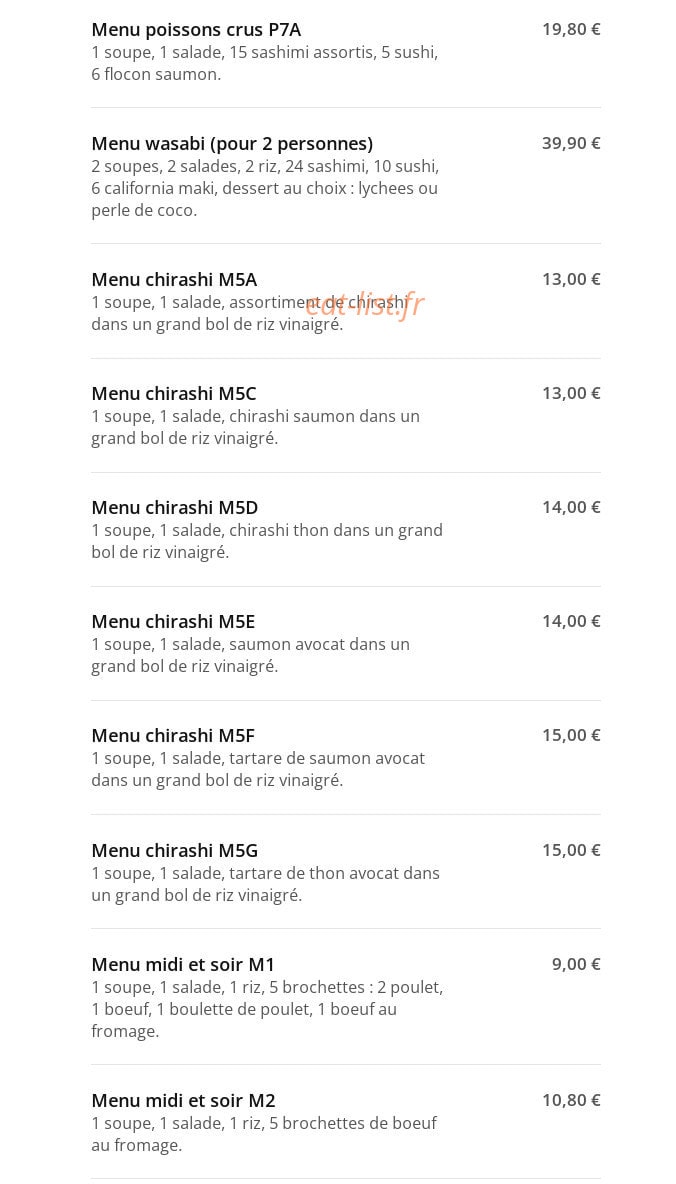 Menu poissons crus P7A
19,80 €
1 soupe, 1 salade, 15 sashimi assortis, 5 sushi, 6 flocon saumon.

Menu wasabi (pour 2 personnes)
39,90 €
2 soupes, 2 salades, 2 riz, 24 sashimi, 10 sushi, 6 california maki, dessert au choix : lychees ou perle de coco.

Menu chirashi M5A
13,00 €
1 soupe, 1 salade, assortiment de chirashi dans un grand bol de riz vinaigré.

Menu chirashi M5C
13,00 €
1 soupe, 1 salade, chirashi saumon dans un grand bol de riz vinaigré.

Menu chirashi M5D
14,00 €
1 soupe, 1 salade, chirashi thon dans un grand bol de riz vinaigré.

Menu chirashi M5E
14,00 €
1 soupe, 1 salade, saumon avocat dans un grand bol de riz vinaigré.

Menu chirashi M5F
15,00 €
1 soupe, 1 salade, tartare de saumon avocat dans un grand bol de riz vinaigré.

Menu chirashi M5G
15,00 €
1 soupe, 1 salade, tartare de thon avocat dans un grand bol de riz vinaigré.

Menu midi et soir M1
9,00 €
1 soupe, 1 salade, 1 riz, 5 brochettes : 2 poulet, 1 boeuf, 1 boulette de poulet, 1 boeuf au fromage.

Menu midi et soir M2
10,80 €
1 soupe, 1 salade, 1 riz, 5 brochettes de boeuf au fromage.

eat-list.fr